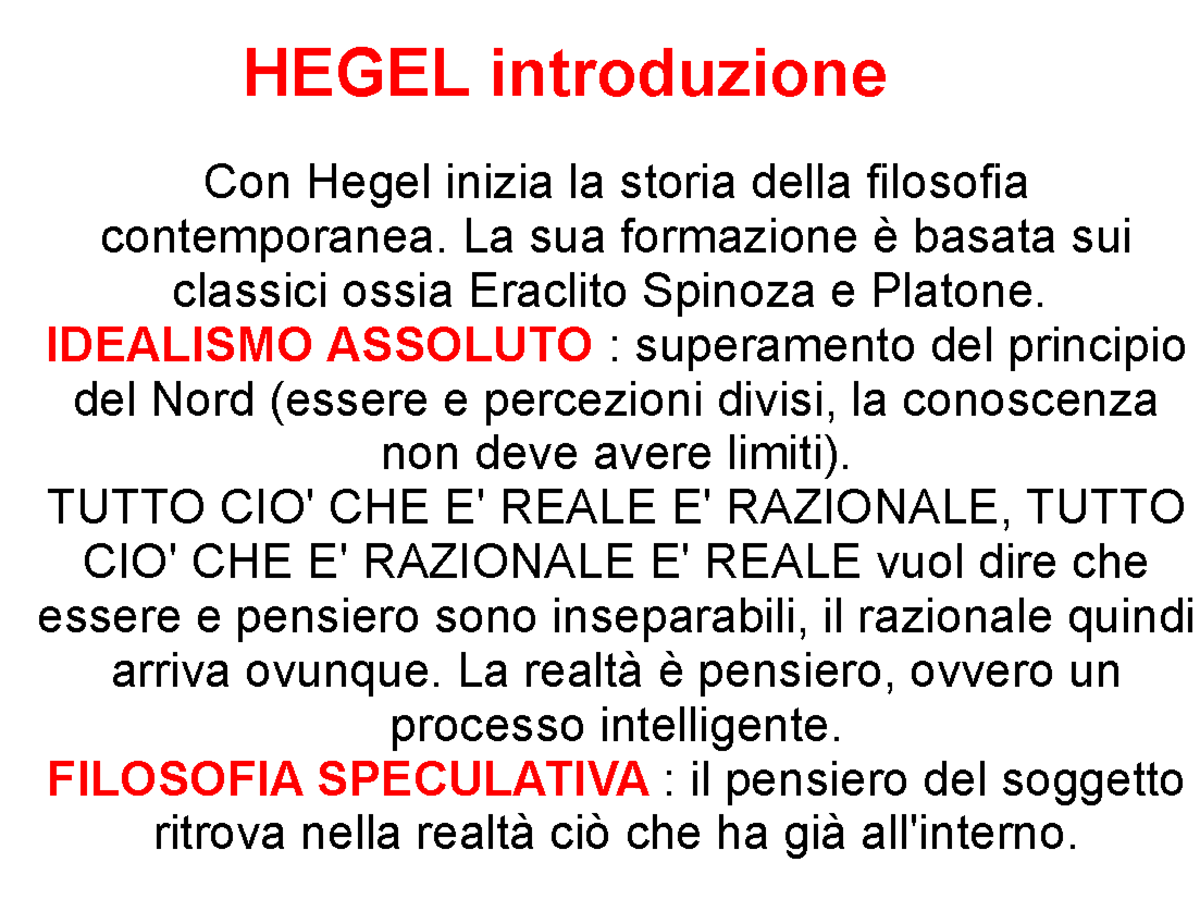 HEGEL introduzione

Con Hegel inizia la storia della filosofia contemporanea. La sua formazione è basata sui classici ossia Eraclito Spinoza e Platone.
IDEALISMO ASSOLUTO : superamento del principio del Nord (essere e percezioni divisi, la conoscenza non deve avere limiti).
TUTTO CIO' CHE E' REALE E' RAZIONALE, TUTTO CIO' CHE E' RAZIONALE E' REALE vuol dire che essere e pensiero sono inseparabili, il razionale quindi arriva ovunque. La realtà è pensiero, ovvero un processo intelligente.
FILOSOFIA SPECULATIVA : il pensiero del soggetto ritrova nella realtà ciò che ha già all'interno.